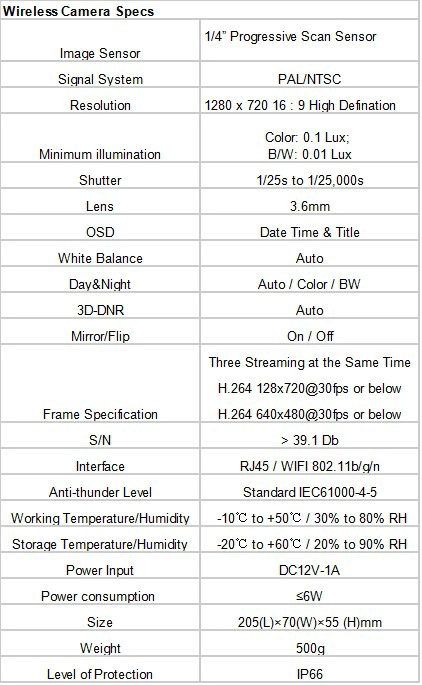 | Wireless Camera Specs | |
|---|---|
| Image Sensor | 1/4" Progressive Scan Sensor |
| Signal System | PAL/NTSC |
| Resolution | 1280 x 720 16 : 9 High Defination |
| Minimum illumination | Color: 0.1 Lux; B/W: 0.01 Lux |
| Shutter | 1/25s to 1/25,000s |
| Lens | 3.6mm |
| OSD | Date Time & Title |
| White Balance | Auto |
| Day&Night | Auto / Color / BW |
| 3D-DNR | Auto |
| Mirror/Flip | On / Off |
| Frame Specification | Three Streaming at the Same Time H.264 128x720@30fps or below H.264 640x480@30fps or below |
| S/N | > 39.1 Db |
| Interface | RJ45 / WIFI 802.11b/g/n |
| Anti-thunder Level | Standard IEC61000-4-5 |
| Working Temperature/Humidity | -10℃ to +50℃ / 30% to 80% RH |
| Storage Temperature/Humidity | -20℃ to +60℃ / 20% to 90% RH |
| Power Input | DC12V-1A |
| Power consumption | ≤6W |
| Size | 205(L)×70(W)×55 (H)mm |
| Weight | 500g |
| Level of Protection | IP66 |